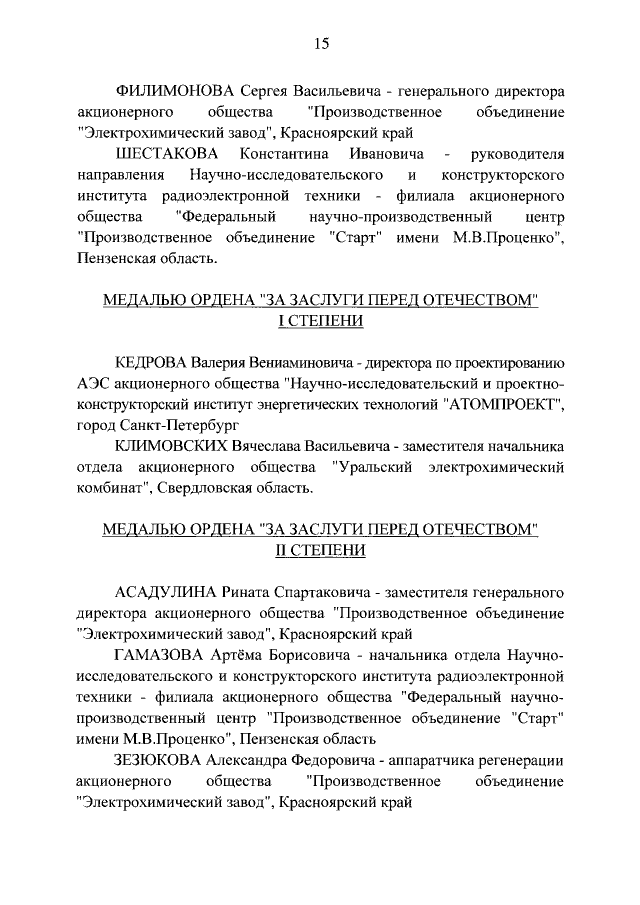 15

ФИЛИМОНОВА Сергея Васильевича - генерального директора акционерного общества "Производственное объединение "Электрохимический завод", Красноярский край

ШЕСТАКОВА Константина Ивановича - руководителя направления Научно-исследовательского и конструкторского института радиоэлектронной техники - филиала акционерного общества "Федеральный научно-производственный центр "Производственное объединение "Старт" имени М.В.Проценко", Пензенская область.

МЕДАЛЬЮ ОРДЕНА "ЗА ЗАСЛУГИ ПЕРЕД ОТЕЧЕСТВОМ" I СТЕПЕНИ

КЕДРОВА Валерия Вениаминовича - директора по проектированию АЭС акционерного общества "Научно-исследовательский и проектно-конструкторский институт энергетических технологий "АТОМПРОЕКТ", город Санкт-Петербург

КЛИМОВСКИХ Вячеслава Васильевича - заместителя начальника отдела акционерного общества "Уральский электрохимический комбинат", Свердловская область.

МЕДАЛЬЮ ОРДЕНА "ЗА ЗАСЛУГИ ПЕРЕД ОТЕЧЕСТВОМ" II СТЕПЕНИ

АСАДУЛИНА Рината Спартаковича - заместителя генерального директора акционерного общества "Производственное объединение "Электрохимический завод", Красноярский край

ГАМАЗОВА Артёма Борисовича - начальника отдела Научно-исследовательского и конструкторского института радиоэлектронной техники - филиала акционерного общества "Федеральный научно-производственный центр "Производственное объединение "Старт" имени М.В.Проценко", Пензенская область

ЗЕЗЮКОВА Александра Федоровича - аппаратчика регенерации акционерного общества "Производственное объединение "Электрохимический завод", Красноярский край